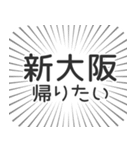 新大阪
帰りたい